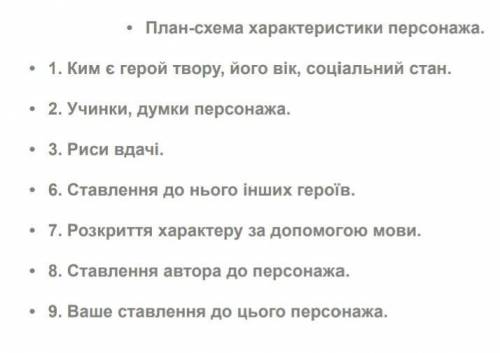 • План-схема характеристики персонажа.

• 1. Ким є герой твору, його вік, соціальний стан.

• 2. Учинки, думки персонажа.

• 3. Риси вдачі.

• 6. Ставлення до нього інших героїв.

• 7. Розкриття характеру за допомогою мови.

• 8. Ставлення автора до персонажа.

• 9. Ваше ставлення до цього персонажа.